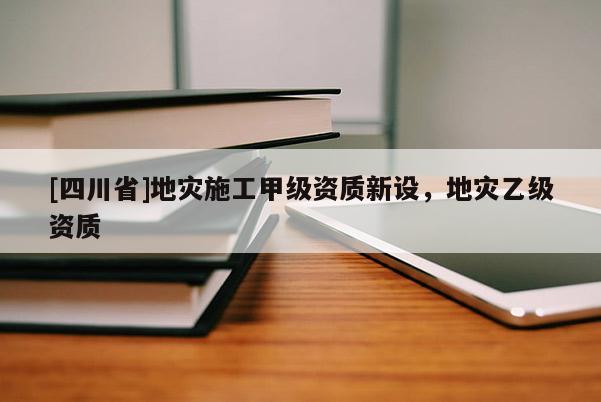 [四川省]地灾施工甲级资质新设，地灾乙级资质